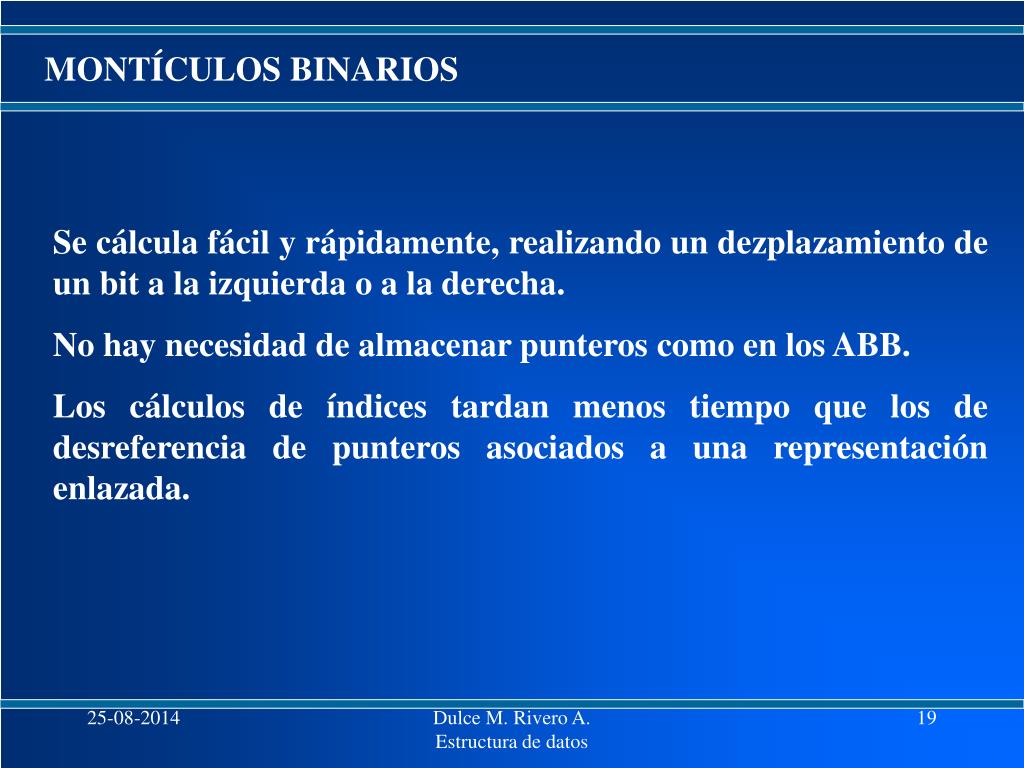 MONTÍCULOS BINARIOS

Se cálcula fácil y rápidamente, realizando un dezplazamiento de un bit a la izquierda o a la derecha.

No hay necesidad de almacenar punteros como en los ABB.

Los cálculos de índices tardan menos tiempo que los de desreferencia de punteros asociados a una representación enlazada.

25-08-2014

Dulce M. Rivero A.
Estructura de datos

19